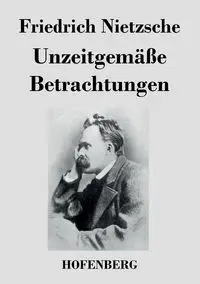 Friedrich Nietzsche
Unzeitgemäße Betrachtungen

HOFENBERG